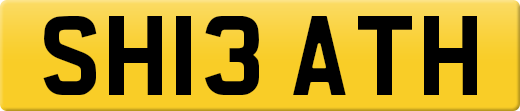 SH13 ATH